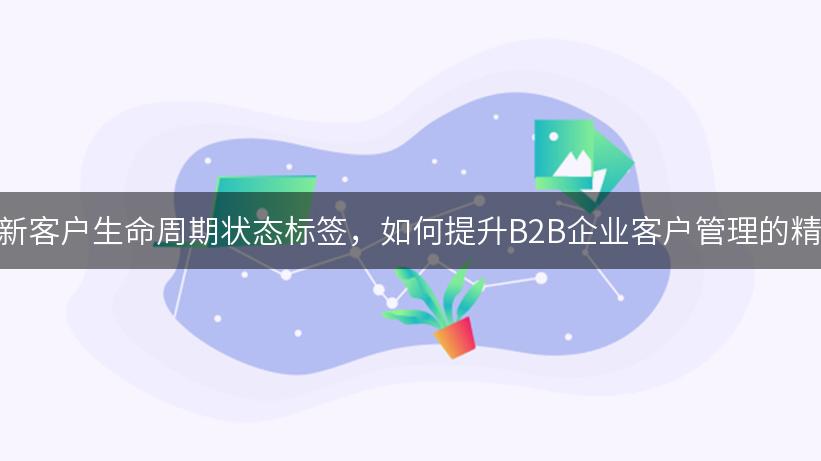 新客户生命周期状态标签，如何提升B2B企业客户管理的精